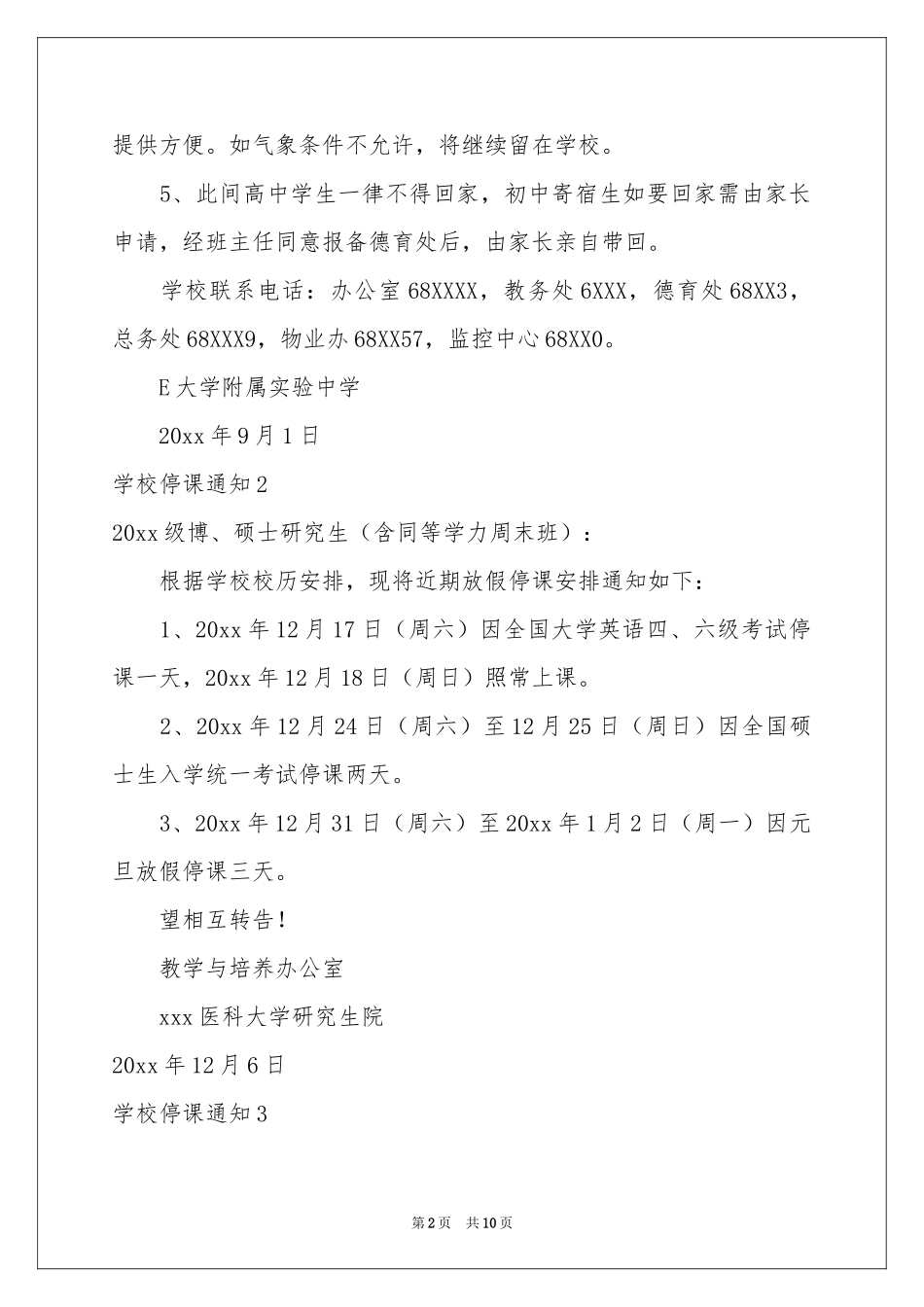 提供方便。如气象条件不允许，将继续留在学校。

5、此间高中学生一律不得回家，初中寄宿生如要回家需由家长申请，经班主任同意报备德育处后，由家长亲自带回。

学校联系电话：办公室 68XXXX，教务处 6XXX，德育处 68XX3，总务处 68XXX9，物业办 68XX57，监控中心 68XX0。

E 大学附属实验中学

20xx 年 9 月 1 日

学校停课通知 2

20xx 级博、硕士研究生（含同等学力周末班）：

根据学校校历安排，现将近期放假停课安排通知如下：

1、20xx 年 12 月 17 日（周六）因全国大学英语四、六级考试停课一天，20xx 年 12 月 18 日（周日）照常上课。

2、20xx 年 12 月 24 日（周六）至 12 月 25 日（周日）因全国硕士生入学统一考试停课两天。

3、20xx 年 12 月 31 日（周六）至 20xx 年 1 月 2 日（周一）因元旦放假停课三天。

望相互转告！

教学与培养办公室

xxx 医科大学研究生院

20xx 年 12 月 6 日

学校停课通知 3

第 2 页　共 10 页